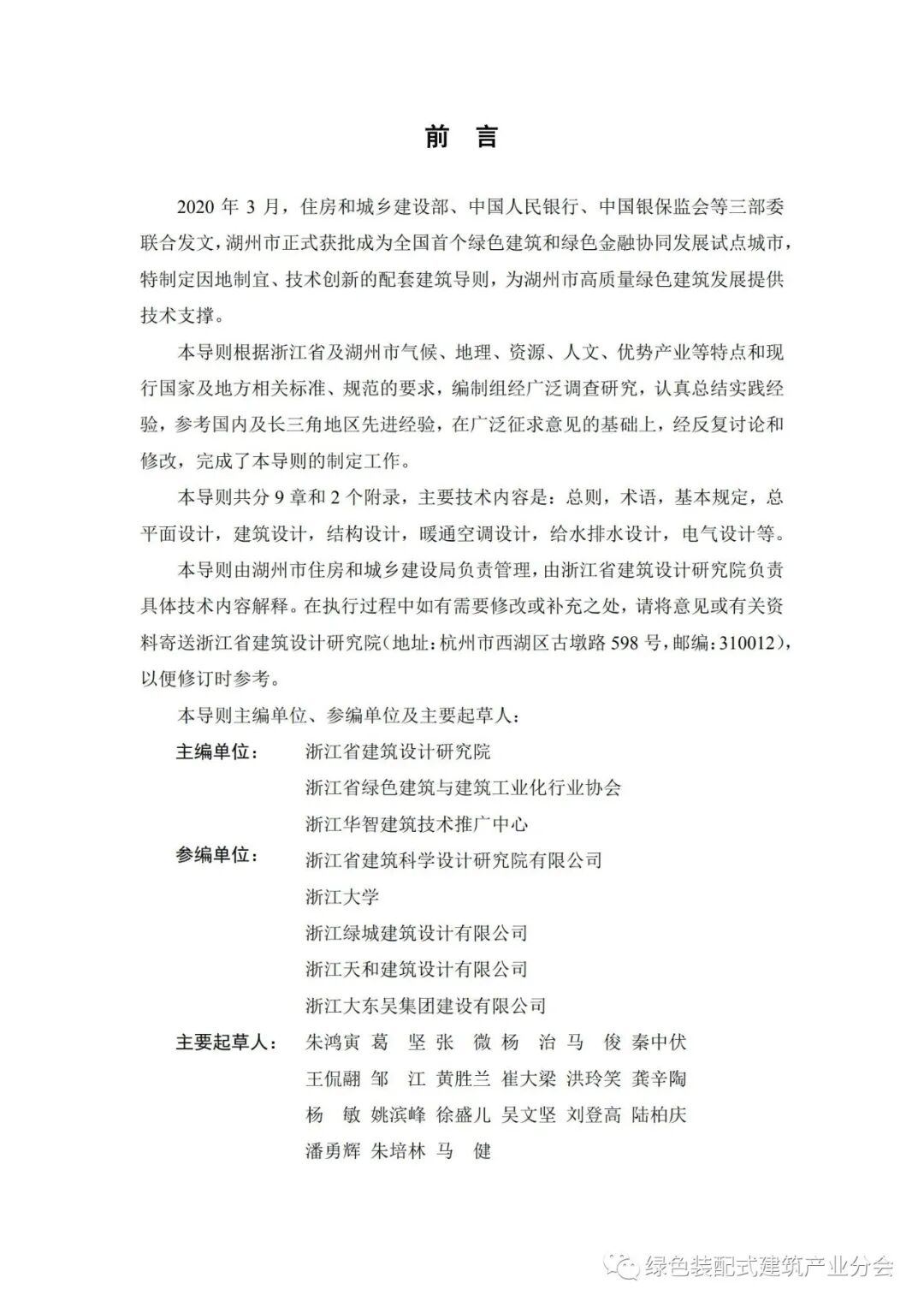 前　言

2020 年 3 月，住房和城乡建设部、中国人民银行、中国银保监会等三部委联合发文，湖州市正式获批成为全国首个绿色建筑和绿色金融协同发展试点城市，特制定因地制宜、技术创新的配套建筑导则，为湖州市高质量绿色建筑发展提供技术支撑。

本导则根据浙江省及湖州市气候、地理、资源、人文、优势产业等特点和现行国家及地方相关标准、规范的要求，编制组经广泛调查研究，认真总结实践经验，参考国内及长三角地区先进经验，在广泛征求意见的基础上，经反复讨论和修改，完成了本导则的制定工作。

本导则共分 9 章和 2 个附录，主要技术内容是：总则，术语，基本规定，总平面设计，建筑设计，结构设计，暖通空调设计，给水排水设计，电气设计等。

本导则由湖州市住房和城乡建设局负责管理，由浙江省建筑设计研究院负责具体技术内容解释。在执行过程中如有需要修改或补充之处，请将意见或有关资料寄送浙江省建筑设计研究院（地址：杭州市西湖区古墩路 598 号，邮编：310012），以便修订时参考。

本导则主编单位、参编单位及主要起草人：

主编单位：　浙江省建筑设计研究院
浙江省绿色建筑与建筑工业化行业协会
浙江华智建筑技术推广中心

参编单位：　浙江省建筑科学设计研究院有限公司
浙江大学
浙江绿城建筑设计有限公司
浙江天和建筑设计有限公司
浙江大东吴集团建设有限公司

主要起草人：　朱鸿寅　葛　坚　张　微　杨　治　马　俊　秦中伏
王侃翮　邹　江　黄胜兰　崔大梁　洪玲笑　龚辛陶
杨　敏　姚滨峰　徐盛儿　吴文坚　刘登高　陆柏庆
潘勇辉　朱培林　马　健

绿色装配式建筑产业分会